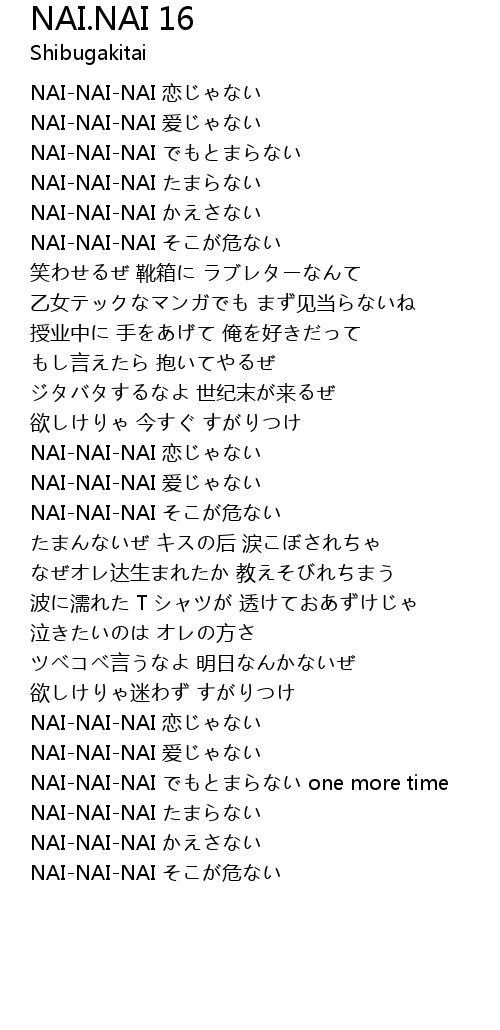 NAI.NAI 16
Shibugakitai

NAI-NAI-NAI 恋じゃない
NAI-NAI-NAI 爱じゃない
NAI-NAI-NAI でもとまらない
NAI-NAI-NAI たまらない
NAI-NAI-NAI かえさない
NAI-NAI-NAI そこが危ない
笑わせるぜ 靴箱に ラブレターなんて
乙女テックなマンガでも まず见当らないね
授业中に 手をあげて 俺を好きだって
もし言えたら 抱いてやるぜ
ジタバタするなよ 世纪末が来るぜ
欲しけりゃ 今すぐ すがりつけ
NAI-NAI-NAI 恋じゃない
NAI-NAI-NAI 爱じゃない
NAI-NAI-NAI そこが危ない
たまんないぜ キスの后 涙こぼされちゃ
なぜオレ达生まれたか 教えそびれちまう
波に濡れた T シャツが 透けておあずけじゃ
泣きたいのは オレの方さ
ツベコベ言うなよ 明日なんかないぜ
欲しけりゃ迷わず すがりつけ
NAI-NAI-NAI 恋じゃない
NAI-NAI-NAI 爱じゃない
NAI-NAI-NAI でもとまらない one more time
NAI-NAI-NAI たまらない
NAI-NAI-NAI かえさない
NAI-NAI-NAI そこが危ない